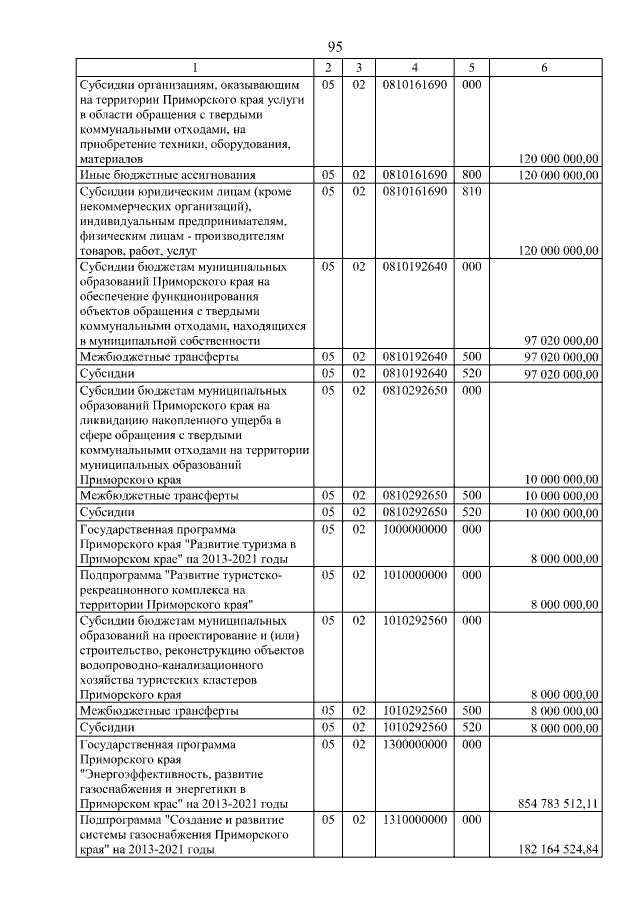 95

| 1 | 2 | 3 | 4 | 5 | 6 |
|---|---|---|---|---|---|
| Субсидии организациям, оказывающим на территории Приморского края услуги в области обращения с твердыми коммунальными отходами, на приобретение техники, оборудования, материалов | 05 | 02 | 0810161690 | 000 | 120 000 000,00 |
| Иные бюджетные ассигнования | 05 | 02 | 0810161690 | 800 | 120 000 000,00 |
| Субсидии юридическим лицам (кроме некоммерческих организаций), индивидуальным предпринимателям, физическим лицам - производителям товаров, работ, услуг | 05 | 02 | 0810161690 | 810 | 120 000 000,00 |
| Субсидии бюджетам муниципальных образований Приморского края на обеспечение функционирования объектов обращения с твердыми коммунальными отходами, находящихся в муниципальной собственности | 05 | 02 | 0810192640 | 000 | 97 020 000,00 |
| Межбюджетные трансферты | 05 | 02 | 0810192640 | 500 | 97 020 000,00 |
| Субсидии | 05 | 02 | 0810192640 | 520 | 97 020 000,00 |
| Субсидии бюджетам муниципальных образований Приморского края на ликвидацию накопленного ущерба в сфере обращения с твердыми коммунальными отходами на территории муниципальных образований Приморского края | 05 | 02 | 0810292650 | 000 | 10 000 000,00 |
| Межбюджетные трансферты | 05 | 02 | 0810292650 | 500 | 10 000 000,00 |
| Субсидии | 05 | 02 | 0810292650 | 520 | 10 000 000,00 |
| Государственная программа Приморского края "Развитие туризма в Приморском крае" на 2013-2021 годы | 05 | 02 | 1000000000 | 000 | 8 000 000,00 |
| Подпрограмма "Развитие туристско-рекреационного комплекса на территории Приморского края" | 05 | 02 | 1010000000 | 000 | 8 000 000,00 |
| Субсидии бюджетам муниципальных образований на проектирование и (или) строительство, реконструкцию объектов водопроводно-канализационного хозяйства туристских кластеров Приморского края | 05 | 02 | 1010292560 | 000 | 8 000 000,00 |
| Межбюджетные трансферты | 05 | 02 | 1010292560 | 500 | 8 000 000,00 |
| Субсидии | 05 | 02 | 1010292560 | 520 | 8 000 000,00 |
| Государственная программа Приморского края "Энергоэффективность, развитие газоснабжения и энергетики в Приморском крае" на 2013-2021 годы | 05 | 02 | 1300000000 | 000 | 854 783 512,11 |
| Подпрограмма "Создание и развитие системы газоснабжения Приморского края" на 2013-2021 годы | 05 | 02 | 1310000000 | 000 | 182 164 524,84 |